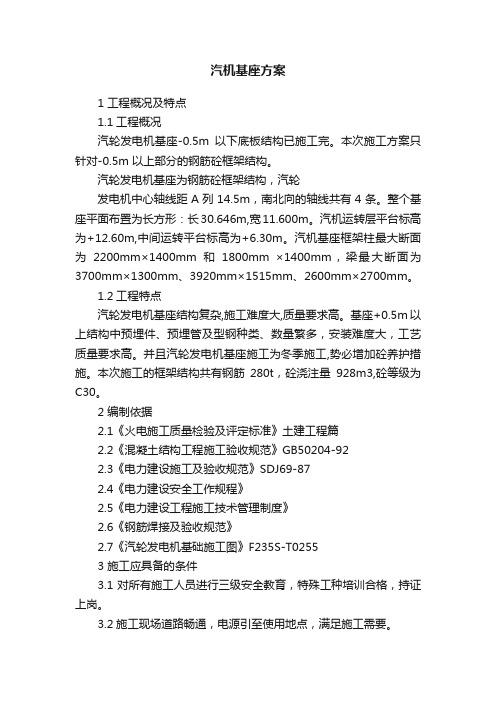 汽机基座方案

1 工程概况及特点

1.1 工程概况

汽轮发电机基座-0.5m 以下底板结构已施工完。本次施工方案只针对-0.5m 以上部分的钢筋砼框架结构。

汽轮发电机基座为钢筋砼框架结构，汽轮

发电机中心轴线距 A 列 14.5m，南北向的轴线共有 4 条。整个基座平面布置为长方形：长 30.646m,宽 11.600m。汽机运转层平台标高为+12.60m,中间运转平台标高为+6.30m。汽机基座框架柱最大断面为 2200mm×1400mm 和 1800mm ×1400mm，梁最大断面为 3700mm×1300mm、3920mm×1515mm、2600mm×2700mm。

1.2 工程特点

汽轮发电机基座结构复杂,施工难度大,质量要求高。基座+0.5m 以上结构中预埋件、预埋管及型钢种类、数量繁多，安装难度大，工艺质量要求高。并且汽轮发电机基座施工为冬季施工,势必增加砼养护措施。本次施工的框架结构共有钢筋 280t，砼浇注量 928m3,砼等级为 C30。

2 编制依据

2.1《火电施工质量检验及评定标准》土建工程篇

2.2《混凝土结构工程施工验收规范》GB50204-92

2.3《电力建设施工及验收规范》SDJ69-87

2.4《电力建设安全工作规程》

2.5《电力建设工程施工技术管理制度》

2.6《钢筋焊接及验收规范》

2.7《汽轮发电机基础施工图》F235S-T0255

3 施工应具备的条件

3.1 对所有施工人员进行三级安全教育，特殊工种培训合格，持证上岗。

3.2 施工现场道路畅通，电源引至使用地点，满足施工需要。